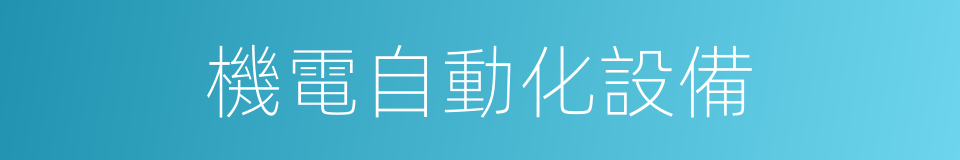 機電自動化設備